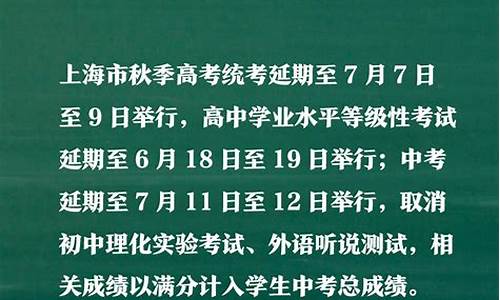 上海市秋季高考统考延期至 7 月 7 日至 9 日举行，高中学业水平等级性考试延期至 6 月 18 日至 19 日举行；中考延期至 7 月 11 日至 12 日举行，取消初中理化实验考试、外语听说测试，相关成绩以满分计入学生中考总成绩。